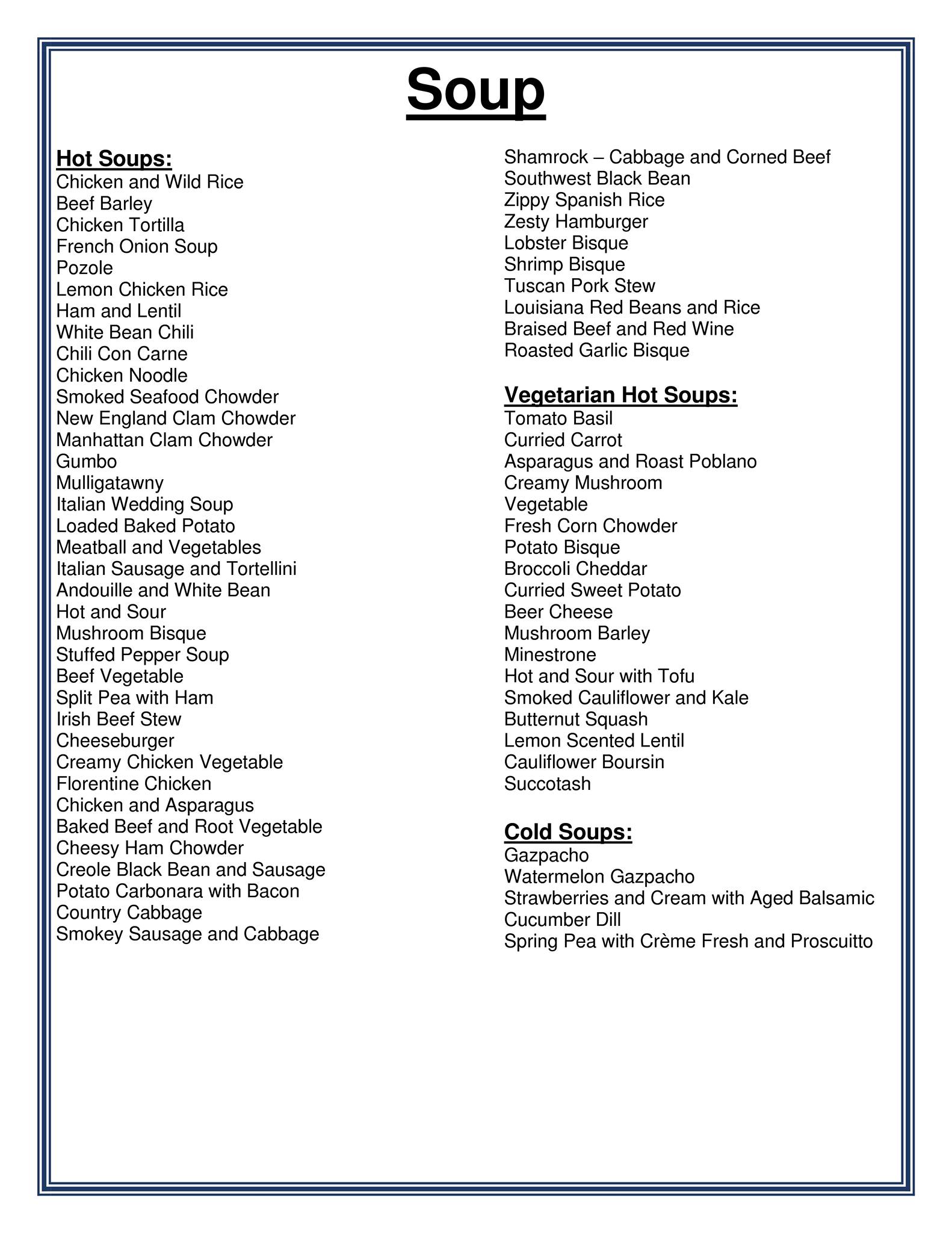 Soup

Hot Soups:
Chicken and Wild Rice
Beef Barley
Chicken Tortilla
French Onion Soup
Pozole
Lemon Chicken Rice
Ham and Lentil
White Bean Chili
Chili Con Carne
Chicken Noodle
Smoked Seafood Chowder
New England Clam Chowder
Manhattan Clam Chowder
Gumbo
Mulligatawny
Italian Wedding Soup
Loaded Baked Potato
Meatball and Vegetables
Italian Sausage and Tortellini
Andouille and White Bean
Hot and Sour
Mushroom Bisque
Stuffed Pepper Soup
Beef Vegetable
Split Pea with Ham
Irish Beef Stew
Cheeseburger
Creamy Chicken Vegetable
Florentine Chicken
Chicken and Asparagus
Baked Beef and Root Vegetable
Cheesy Ham Chowder
Creole Black Bean and Sausage
Potato Carbonara with Bacon
Country Cabbage
Smokey Sausage and Cabbage
Shamrock – Cabbage and Corned Beef
Southwest Black Bean
Zippy Spanish Rice
Zesty Hamburger
Lobster Bisque
Shrimp Bisque
Tuscan Pork Stew
Louisiana Red Beans and Rice
Braised Beef and Red Wine
Roasted Garlic Bisque

Vegetarian Hot Soups:
Tomato Basil
Curried Carrot
Asparagus and Roast Poblano
Creamy Mushroom
Vegetable
Fresh Corn Chowder
Potato Bisque
Broccoli Cheddar
Curried Sweet Potato
Beer Cheese
Mushroom Barley
Minestrone
Hot and Sour with Tofu
Smoked Cauliflower and Kale
Butternut Squash
Lemon Scented Lentil
Cauliflower Boursin
Succotash

Cold Soups:
Gazpacho
Watermelon Gazpacho
Strawberries and Cream with Aged Balsamic
Cucumber Dill
Spring Pea with Crème Fresh and Proscuitto